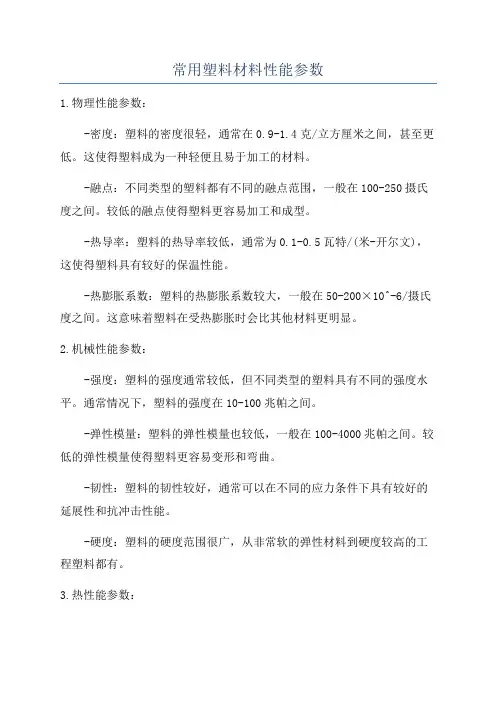 常用塑料材料性能参数

1.物理性能参数：

-密度：塑料的密度很轻，通常在0.9-1.4克/立方厘米之间，甚至更低。这使得塑料成为一种轻便且易于加工的材料。

-融点：不同类型的塑料都有不同的融点范围，一般在100-250摄氏度之间。较低的融点使得塑料更容易加工和成型。

-热导率：塑料的热导率较低，通常为0.1-0.5瓦特/(米-开尔文)，这使得塑料具有较好的保温性能。

-热膨胀系数：塑料的热膨胀系数较大，一般在50-200×10^-6/摄氏度之间。这意味着塑料在受热膨胀时会比其他材料更明显。

2.机械性能参数：

-强度：塑料的强度通常较低，但不同类型的塑料具有不同的强度水平。通常情况下，塑料的强度在10-100兆帕之间。

-弹性模量：塑料的弹性模量也较低，一般在100-4000兆帕之间。较低的弹性模量使得塑料更容易变形和弯曲。

-韧性：塑料的韧性较好，通常可以在不同的应力条件下具有较好的延展性和抗冲击性能。

-硬度：塑料的硬度范围很广，从非常软的弹性材料到硬度较高的工程塑料都有。

3.热性能参数：